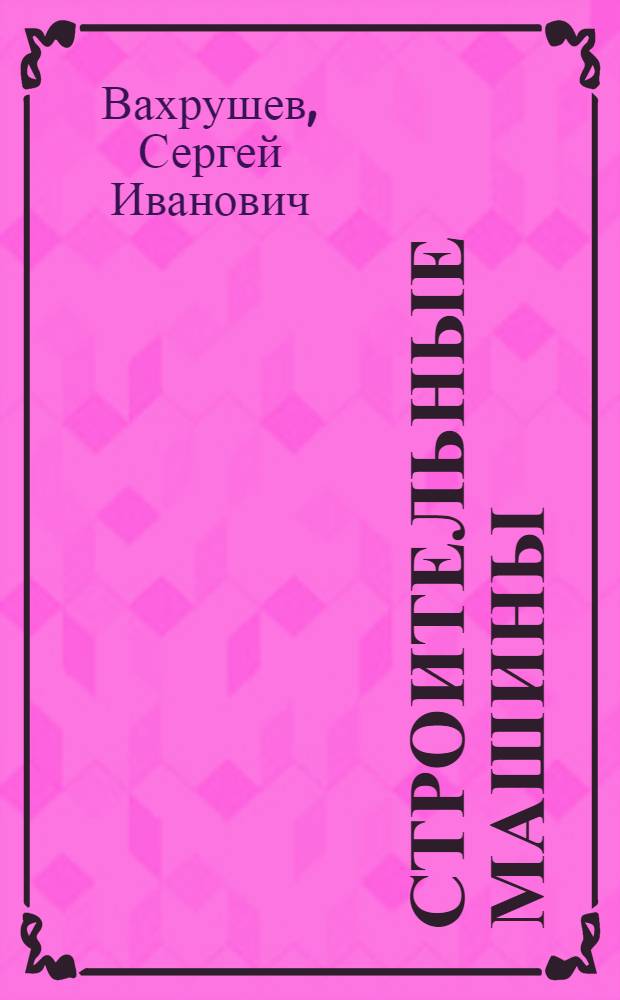 Вахрушев, Сергей Иванович

СТРОИТЕЛЬНЫЕ МАШИНЫ